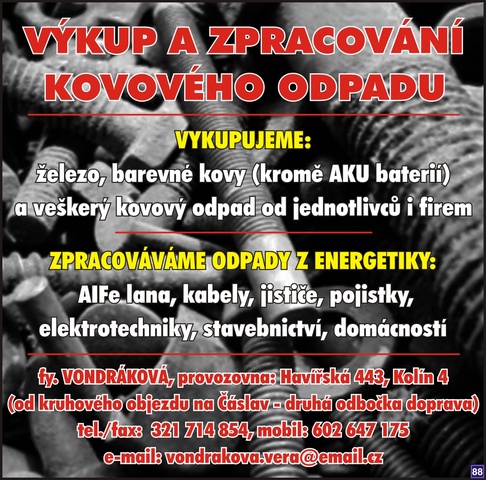 VÝKUP A ZPRACOVÁNÍ KOVOVÉHO ODPADU

VYKUPUJEME:

železo, barevné kovy (kromě AKU baterií) a veškerý kovový odpad od jednotlivců i firem

ZPRACOVÁVÁME ODPADY Z ENERGETIKY:

AlFe lana, kabely, jističe, pojistky, elektrotechniky, stavebnictví, domácností

fy. VONDRÁKOVÁ, provozovna: Havířská 443, Kolín 4
(od kruhového objezdu na Čáslav - druhá odbočka doprava)
tel./fax: 321 714 854, mobil: 602 647 175
e-mail: vondrakova.vera@email.cz

88